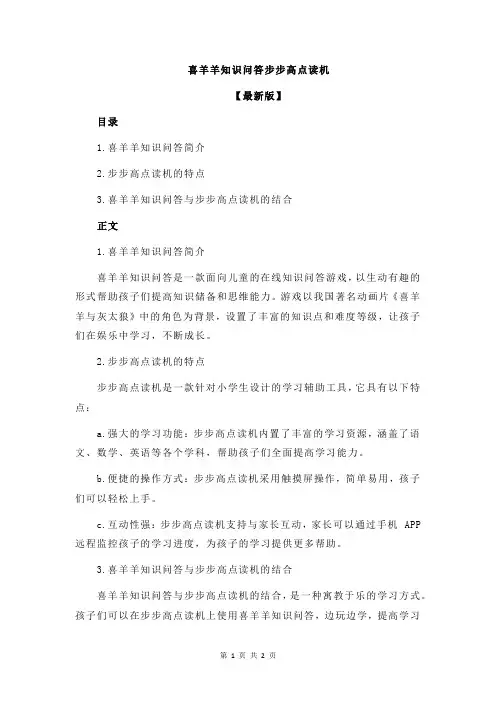 喜羊羊知识问答步步高点读机

【最新版】

目录

1.喜羊羊知识问答简介

2.步步高点读机的特点

3.喜羊羊知识问答与步步高点读机的结合

正文

1.喜羊羊知识问答简介

喜羊羊知识问答是一款面向儿童的在线知识问答游戏，以生动有趣的形式帮助孩子们提高知识储备和思维能力。游戏以我国著名动画片《喜羊羊与灰太狼》中的角色为背景，设置了丰富的知识点和难度等级，让孩子们在娱乐中学习，不断成长。

2.步步高点读机的特点

步步高点读机是一款针对小学生设计的学习辅助工具，它具有以下特点：

a.强大的学习功能：步步高点读机内置了丰富的学习资源，涵盖了语文、数学、英语等各个学科，帮助孩子们全面提高学习能力。

b.便捷的操作方式：步步高点读机采用触摸屏操作，简单易用，孩子们可以轻松上手。

c.互动性强：步步高点读机支持与家长互动，家长可以通过手机 APP 远程监控孩子的学习进度，为孩子的学习提供更多帮助。

3.喜羊羊知识问答与步步高点读机的结合

喜羊羊知识问答与步步高点读机的结合，是一种寓教于乐的学习方式。孩子们可以在步步高点读机上使用喜羊羊知识问答，边玩边学，提高学习

第 1 页 共 2 页